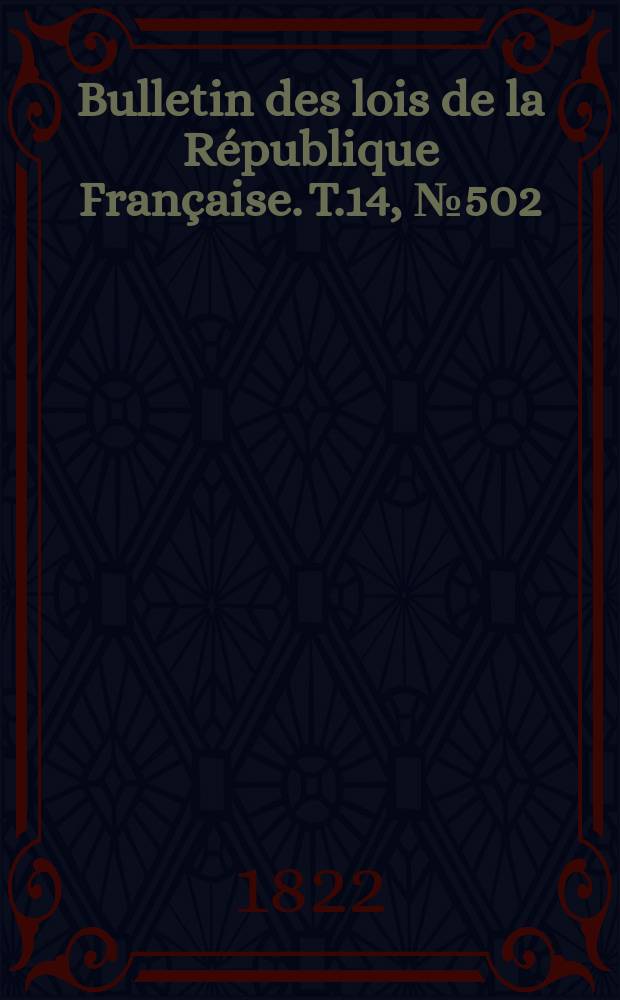 Bulletin des lois de la République Française. T.14, № 502

1822